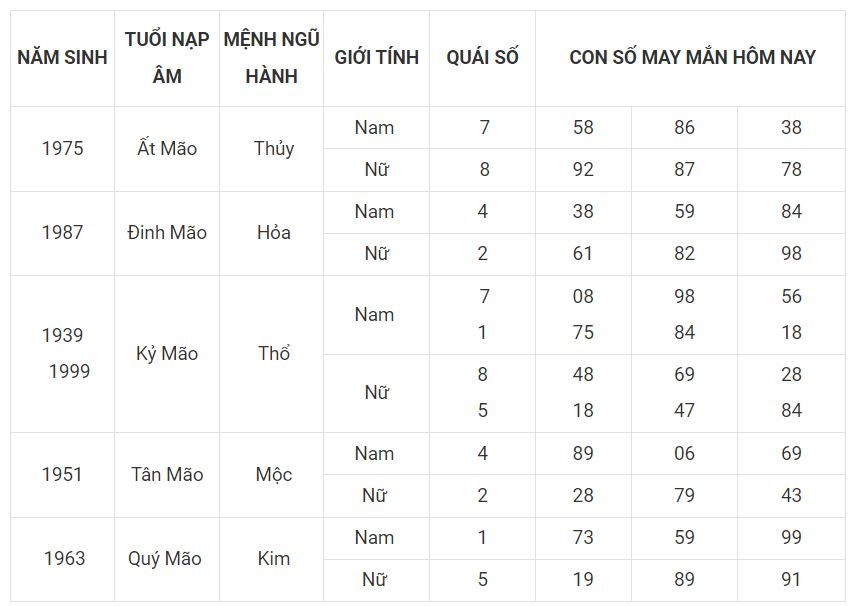 | NĂM SINH | TUỔI NẠP ÂM | MỆNH NGŨ HÀNH | GIỚI TÍNH | QUÁI SỐ | CON SỐ MAY MẮN HÔM NAY | | |
|---|---|---|---|---|---|---|---|
| 1975 | Ất Mão | Thủy | Nam | 7 | 58 | 86 | 38 |
| | | | Nữ | 8 | 92 | 87 | 78 |
| 1987 | Đinh Mão | Hỏa | Nam | 4 | 38 | 59 | 84 |
| | | | Nữ | 2 | 61 | 82 | 98 |
| 1939 1999 | Kỷ Mão | Thổ | Nam | 7 1 | 08 75 | 98 84 | 56 18 |
| | | | Nữ | 8 5 | 48 18 | 69 47 | 28 84 |
| 1951 | Tân Mão | Mộc | Nam | 4 | 89 | 06 | 69 |
| | | | Nữ | 2 | 28 | 79 | 43 |
| 1963 | Quý Mão | Kim | Nam | 1 | 73 | 59 | 99 |
| | | | Nữ | 5 | 19 | 89 | 91 |